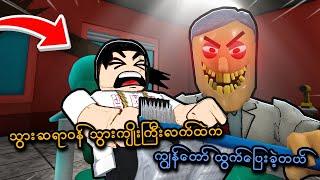 သွားဆရာဝန် သွားကျိုးကြီးလက်ထဲက
ကျွန်တော် ထွက်ပြေးခဲ့တယ်